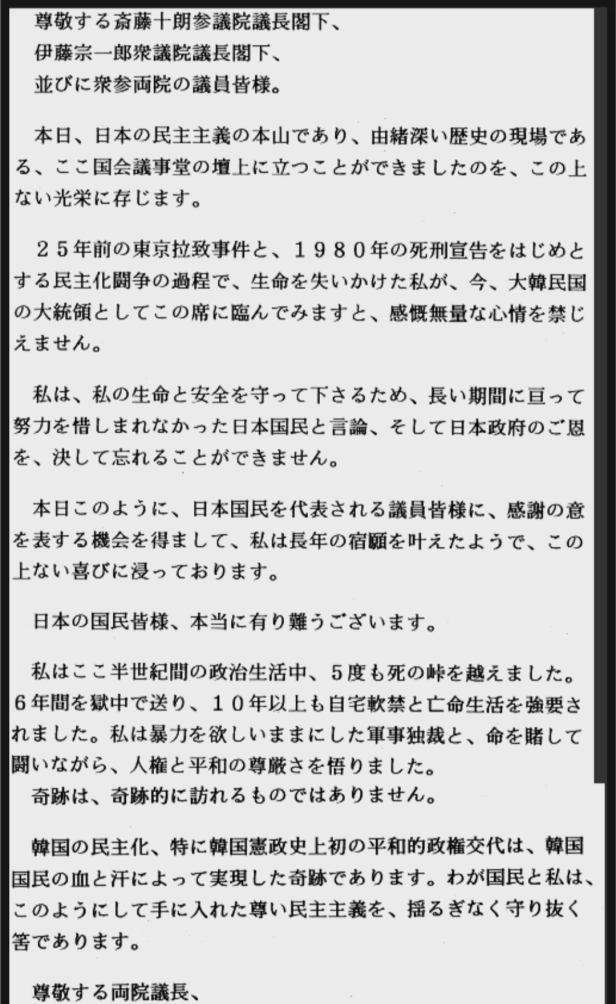 尊敬する斎藤十朗参議院議長閣下、
伊藤宗一郎衆議院議長閣下、
並びに衆参両院の議員皆様。

本日、日本の民主主義の本山であり、由緒深い歴史の現場である、ここ国会議事堂の壇上に立つことができましたのを、この上ない光栄に存じます。

２５年前の東京拉致事件と、１９８０年の死刑宣告をはじめとする民主化闘争の過程で、生命を失いかけた私が、今、大韓民国の大統領としてこの席に臨んでみますと、感慨無量な心情を禁じえません。

私は、私の生命と安全を守って下さるため、長い期間に亘って努力を惜しまれなかった日本国民と言論、そして日本政府のご恩を、決して忘れることができません。

本日このように、日本国民を代表される議員皆様に、感謝の意を表する機会を得まして、私は長年の宿願を叶えたようで、この上ない喜びに浸っております。

日本の国民皆様、本当に有り難うございます。

私はここ半世紀間の政治生活中、５度も死の峠を越えました。６年間を獄中で送り、１０年以上も自宅軟禁と亡命生活を強要されました。私は暴力を欲しいままにした軍事独裁と、命を賭して闘いながら、人権と平和の尊厳さを悟りました。
奇跡は、奇跡的に訪れるものではありません。

韓国の民主化、特に韓国憲政史上初の平和的政権交代は、韓国国民の血と汗によって実現した奇跡であります。わが国民と私は、このようにして手に入れた尊い民主主義を、揺るぎなく守り抜く筈であります。

尊敬する両院議長、